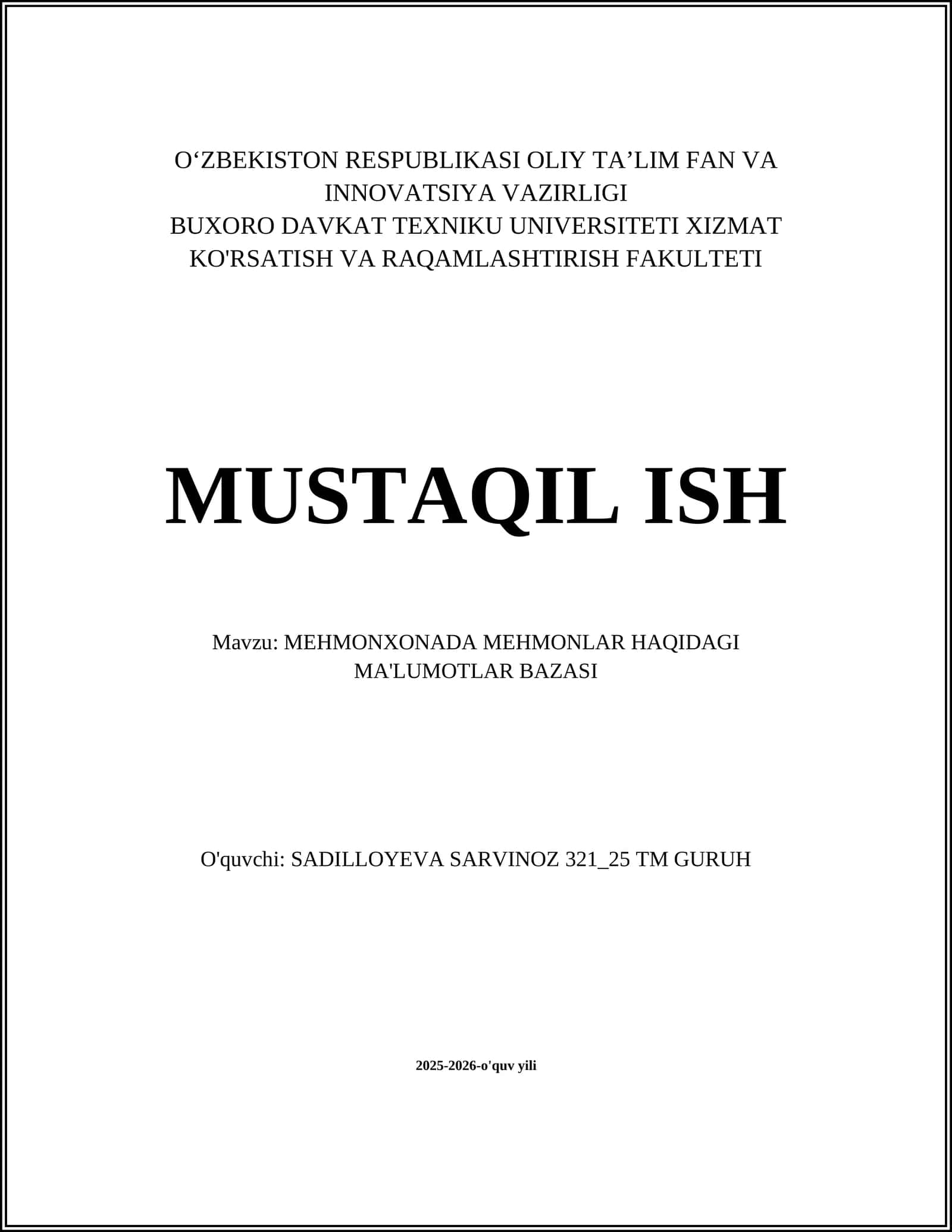 O‘ZBEKISTON RESPUBLIKASI OLIY TA’LIM FAN VA INNOVATSIYA VAZIRLIGI
BUXORO DAVKAT TEXNIKU UNIVERSITETI XIZMAT KO'RSATISH VA RAQAMLASHTIRISH FAKULTETI

MUSTAQIL ISH

Mavzu: MEHMONXONADA MEHMONLAR HAQIDAGI MA'LUMOTLAR BAZASI

O'quvchi: SADILLOYEVA SARVINOZ 321_25 TM GURUH

2025-2026-o'quv yili